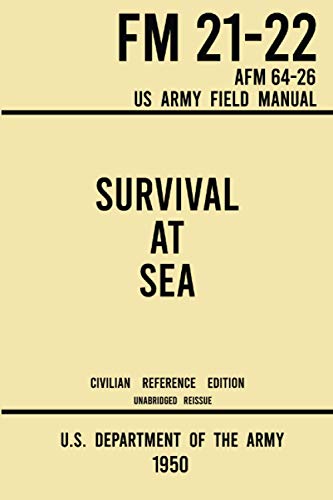 FM 21-22
AFM 64-26
US ARMY FIELD MANUAL

SURVIVAL
AT
SEA

CIVILIAN REFERENCE EDITION
UNABRIDGED REISSUE

U.S. DEPARTMENT OF THE ARMY
1950